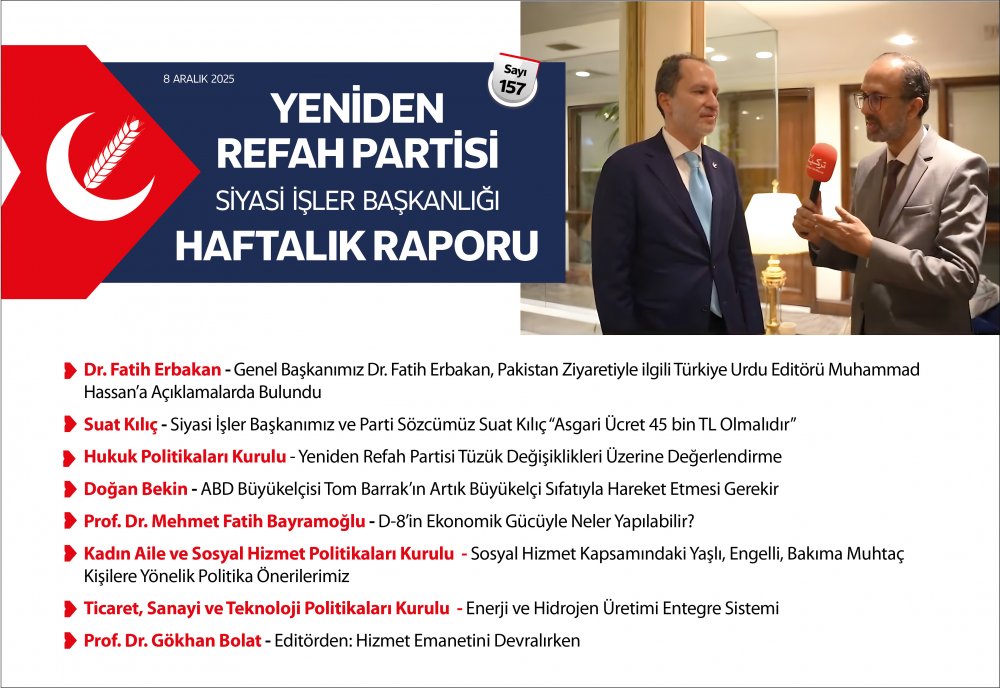 8 ARALIK 2025

Sayı
157

YENİDEN
REFAH PARTİSİ
SİYASİ İŞLER BAŞKANLIĞI
HAFTALIK RAPORU

Dr. Fatih Erbakan - Genel Başkanımız Dr. Fatih Erbakan, Pakistan Ziyaretiyle ilgili Türkiye Urdu Editörü Muhammad Hassan'a Açıklamalarda Bulundu

Suat Kılıç - Siyasi İşler Başkanımız ve Parti Sözcümüz Suat Kılıç "Asgari Ücret 45 bin TL Olmalıdır"

Hukuk Politikaları Kurulu - Yeniden Refah Partisi Tüzük Değişiklikleri Üzerine Değerlendirme

Doğan Bekin - ABD Büyükelçisi Tom Barrak'ın Artık Büyükelçi Sıfatıyla Hareket Etmesi Gerekir

Prof. Dr. Mehmet Fatih Bayramoğlu - D-8'in Ekonomik Gücüyle Neler Yapılabilir?

Kadın Aile ve Sosyal Hizmet Politikaları Kurulu - Sosyal Hizmet Kapsamındaki Yaşlı, Engelli, Bakıma Muhtaç Kişilere Yönelik Politika Önerilerimiz

Ticaret, Sanayi ve Teknoloji Politikaları Kurulu - Enerji ve Hidrojen Üretimi Entegre Sistemi

Prof. Dr. Gökhan Bolat - Editörden: Hizmet Emanetini Devralırken